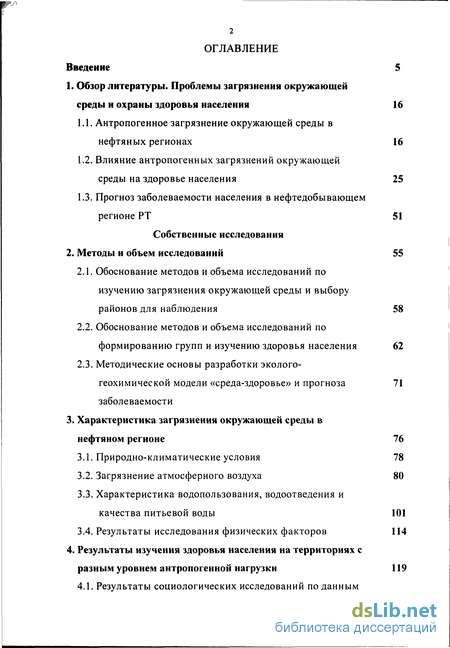 2

ОГЛАВЛЕНИЕ

Введение 5

1. Обзор литературы. Проблемы загрязнения окружающей среды и охраны здоровья населения 16

1.1. Антропогенное загрязнение окружающей среды в нефтяных регионах 16

1.2. Влияние антропогенных загрязнений окружающей среды на здоровье населения 25

1.3. Прогноз заболеваемости населения в нефтедобывающем регионе РТ 51

Собственные исследования

2. Методы и объем исследований 55

2.1. Обоснование методов и объема исследований по изучению загрязнения окружающей среды и выбору районов для наблюдения 58

2.2. Обоснование методов и объема исследований по формированию групп и изучению здоровья населения 62

2.3. Методические основы разработки эколого-геохимической модели «среда-здоровье» и прогноза заболеваемости 71

3. Характеристика загрязнения окружающей среды в нефтяном регионе 76

3.1. Природно-климатические условия 78

3.2. Загрязнение атмосферного воздуха 80

3.3. Характеристика водопользования, водоотведения и качества питьевой воды 101

3.4. Результаты исследования физических факторов 114

4. Результаты изучения здоровья населения на территориях с разным уровнем антропогенной нагрузки 119

4.1. Результаты социологических исследований по данным

dsLib.net
библиотека диссертаций